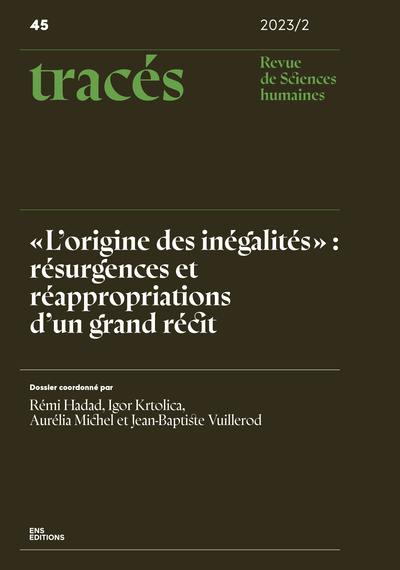 45

2023/2

tracés

Revue de Sciences humaines

«L'origine des inégalités» : résurgences et réappropriations d'un grand récit

Dossier coordonné par

Rémi Hadad, Igor Krtolica, Aurélia Michel et Jean-Baptiste Vuillerod

ENS ÉDITIONS